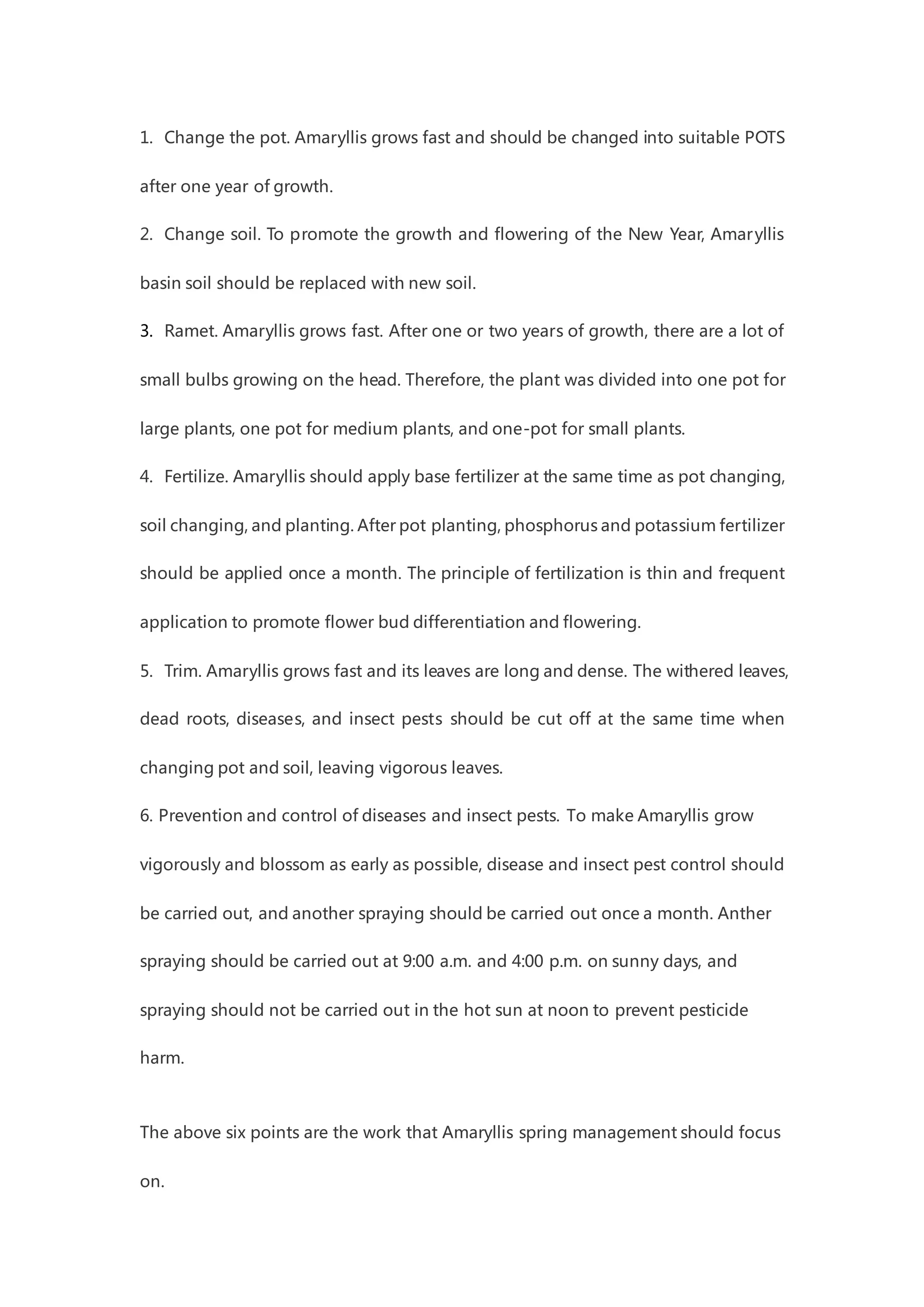 1. Change the pot. Amaryllis grows fast and should be changed into suitable POTS after one year of growth.

2. Change soil. To promote the growth and flowering of the New Year, Amaryllis basin soil should be replaced with new soil.

3. Ramet. Amaryllis grows fast. After one or two years of growth, there are a lot of small bulbs growing on the head. Therefore, the plant was divided into one pot for large plants, one pot for medium plants, and one-pot for small plants.

4. Fertilize. Amaryllis should apply base fertilizer at the same time as pot changing, soil changing, and planting. After pot planting, phosphorus and potassium fertilizer should be applied once a month. The principle of fertilization is thin and frequent application to promote flower bud differentiation and flowering.

5. Trim. Amaryllis grows fast and its leaves are long and dense. The withered leaves, dead roots, diseases, and insect pests should be cut off at the same time when changing pot and soil, leaving vigorous leaves.

6. Prevention and control of diseases and insect pests. To make Amaryllis grow vigorously and blossom as early as possible, disease and insect pest control should be carried out, and another spraying should be carried out once a month. Anther spraying should be carried out at 9:00 a.m. and 4:00 p.m. on sunny days, and spraying should not be carried out in the hot sun at noon to prevent pesticide harm.

The above six points are the work that Amaryllis spring management should focus on.